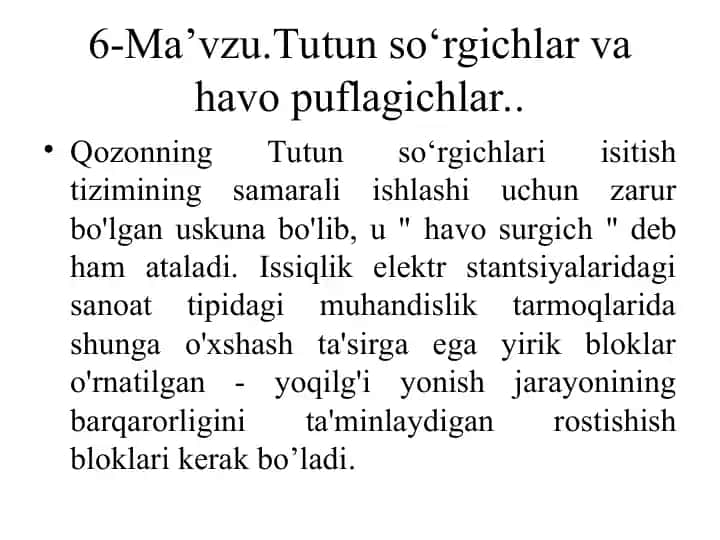 6-Ma’vzu.Tutun so‘rgichlar va havo puflagichlar..

• Qozonning Tutun so‘rgichlari isitish tizimining samarali ishlashi uchun zarur bo'lgan uskuna bo'lib, u " havo surgich " deb ham ataladi. Issiqlik elektr stantsiyalaridagi sanoat tipidagi muhandislik tarmoqlarida shunga o'xshash ta'sirga ega yirik bloklar o'rnatilgan - yoqilg'i yonish jarayonining barqarorligini ta'minlaydigan rostishish bloklari kerak bo’ladi.